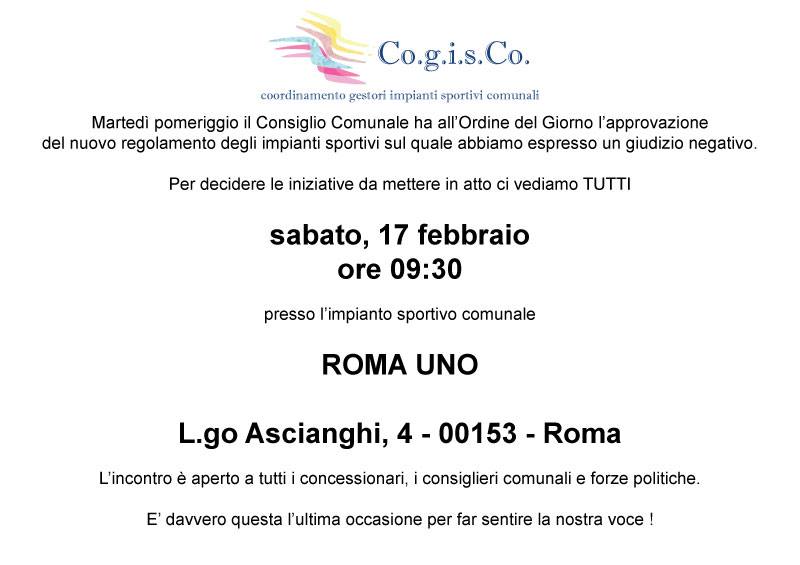 Co.g.i.s.Co.

coordinamento gestori impianti sportivi comunali

Martedì pomeriggio il Consiglio Comunale ha all'Ordine del Giorno l'approvazione del nuovo regolamento degli impianti sportivi sul quale abbiamo espresso un giudizio negativo.

Per decidere le iniziative da mettere in atto ci vediamo TUTTI

sabato, 17 febbraio
ore 09:30

presso l'impianto sportivo comunale

ROMA UNO

L.go Ascianghi, 4 - 00153 - Roma

L'incontro è aperto a tutti i concessionari, i consiglieri comunali e forze politiche.

E' davvero questa l'ultima occasione per far sentire la nostra voce !